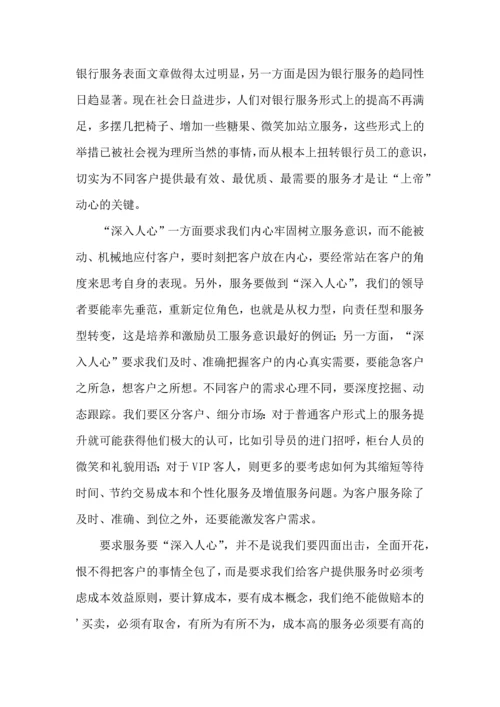 银行服务表面文章做得太过明显，另一方面是因为银行服务的趋同性日趋显著。现在社会日益进步，人们对银行服务形式上的提高不再满足，多摆几把椅子、增加一些糖果、微笑加站立服务，这些形式上的举措已被社会视为理所当然的事情，而从根本上扭转银行员工的意识，切实为不同客户提供最有效、最优质、最需要的服务才是让“上帝”动心的关键。

“深入人心”一方面要求我们内心牢固树立服务意识，而不能被动、机械地应付客户，要时刻把客户放在内心，要经常站在客户的角度来思考自身的表现。另外，服务要做到“深入人心”，我们的领导者要能率先垂范，重新定位角色，也就是从权力型，向责任型和服务型转变，这是培养和激励员工服务意识最好的例证；另一方面，“深入人心”要求我们及时、准确把握客户的内心真实需要，要能急客户之所急，想客户之所想。不同客户的需求心理不同，要深度挖掘、动态跟踪。我们要区分客户、细分市场：对于普通客户形式上的服务提升就可能获得他们极大的认可，比如引导员的进门招呼，柜台人员的微笑和礼貌用语；对于VIP客人，则更多的要考虑如何为其缩短等待时间、节约交易成本和个性化服务及增值服务问题。为客户服务除了及时、准确、到位之外，还要能激发客户需求。

要求服务要“深入人心”，并不是说我们要四面出击，全面开花，恨不得把客户的事情全包了，而是要求我们给客户提供服务时必须考虑成本效益原则，要计算成本，要有成本概念，我们绝不能做赔本的’买卖，必须有取舍，有所为有所不为，成本高的服务必须要有高的